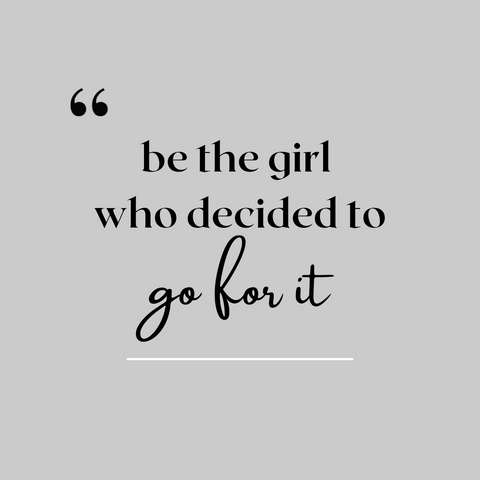 “
be the girl
who decided to
go for it